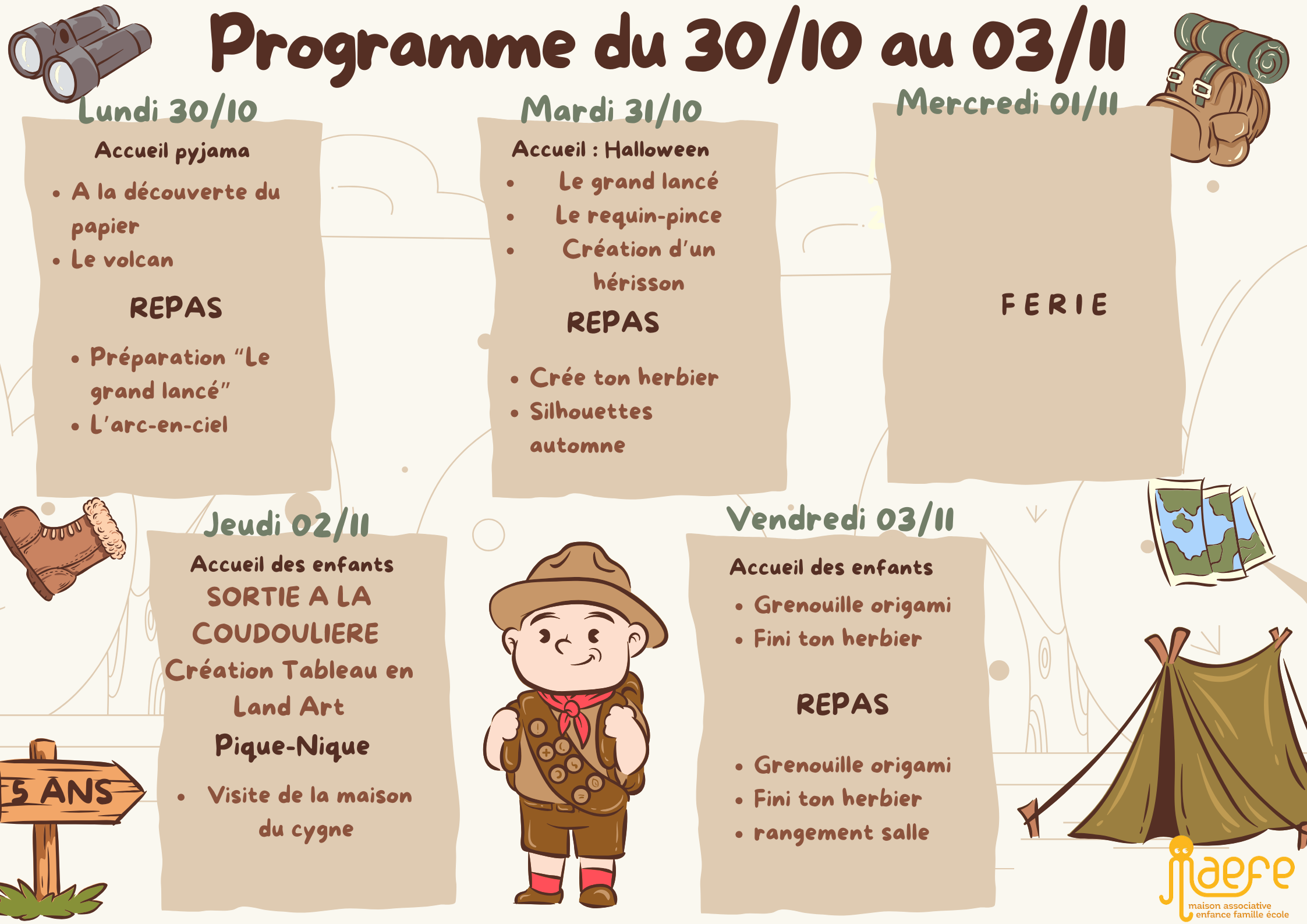 Programme du 30/10 au 03/11

Lundi 30/10

Accueil pyjama

- A la découverte du papier
- Le volcan

REPAS

- Préparation "Le grand lancé"
- L'arc-en-ciel

Mardi 31/10

Accueil : Halloween

- Le grand lancé
- Le requin-pince
- Création d'un hérisson

REPAS

- Crée ton herbier
- Silhouettes automne

Mercredi 01/11

FERIE

Jeudi 02/11

Accueil des enfants
SORTIE A LA COUDOULIERE
Création Tableau en Land Art
Pique-Nique

- Visite de la maison du cygne

Vendredi 03/11

Accueil des enfants

- Grenouille origami
- Fini ton herbier

REPAS

- Grenouille origami
- Fini ton herbier
- rangement salle

5 ANS

maefe
maison associative enfance famille école